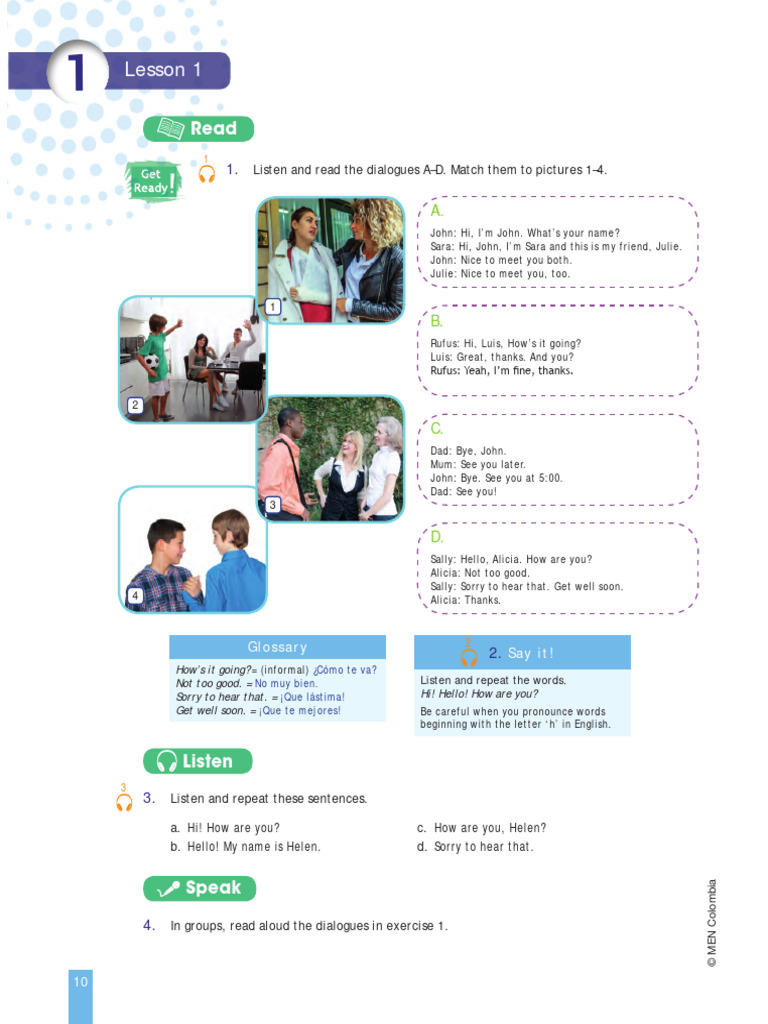 1 Lesson 1

Read

Get Ready!

1 1. Listen and read the dialogues A–D. Match them to pictures 1–4.

1

2

3

4

A.
John: Hi, I'm John. What's your name?
Sara: Hi, John, I'm Sara and this is my friend, Julie.
John: Nice to meet you both.
Julie: Nice to meet you, too.

B.
Rufus: Hi, Luis, How's it going?
Luis: Great, thanks. And you?
Rufus: Yeah, I'm fine, thanks.

C.
Dad: Bye, John.
Mum: See you later.
John: Bye. See you at 5:00.
Dad: See you!

D.
Sally: Hello, Alicia. How are you?
Alicia: Not too good.
Sally: Sorry to hear that. Get well soon.
Alicia: Thanks.

Glossary
How's it going?= (informal) ¿Cómo te va?
Not too good. = No muy bien.
Sorry to hear that. = ¡Que lástima!
Get well soon. = ¡Que te mejores!

2 2. Say it!
Listen and repeat the words.
Hi! Hello! How are you?
Be careful when you pronounce words beginning with the letter 'h' in English.

Listen

3 3. Listen and repeat these sentences.

a. Hi! How are you?
b. Hello! My name is Helen.
c. How are you, Helen?
d. Sorry to hear that.

Speak

4. In groups, read aloud the dialogues in exercise 1.

© MEN Colombia

10